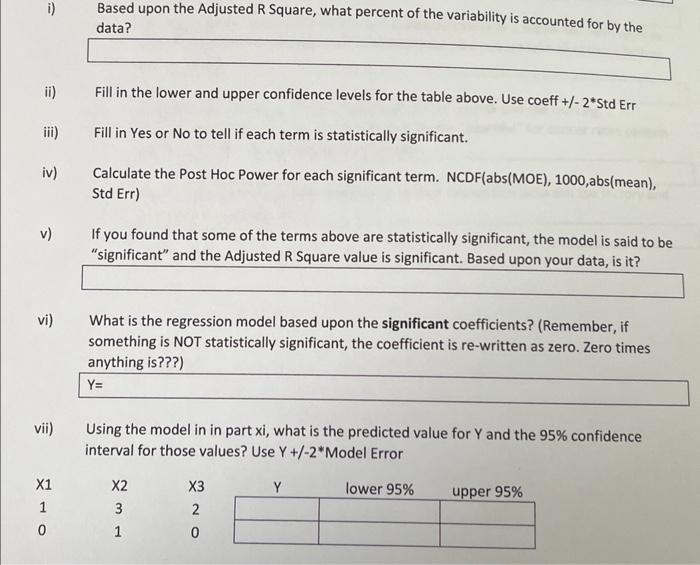 i) Based upon the Adjusted R Square, what percent of the variability is accounted for by the data?

ii) Fill in the lower and upper confidence levels for the table above. Use coeff +/- 2*Std Err

iii) Fill in Yes or No to tell if each term is statistically significant.

iv) Calculate the Post Hoc Power for each significant term. NCDF(abs(MOE), 1000,abs(mean), Std Err)

v) If you found that some of the terms above are statistically significant, the model is said to be "significant" and the Adjusted R Square value is significant. Based upon your data, is it?

vi) What is the regression model based upon the significant coefficients? (Remember, if something is NOT statistically significant, the coefficient is re-written as zero. Zero times anything is???)

Y=

vii) Using the model in in part xi, what is the predicted value for Y and the 95% confidence interval for those values? Use Y +/-2*Model Error

| X1 | X2 | X3 | Y | lower 95% | upper 95% |
|---|---|---|---|---|---|
| 1 | 3 | 2 | | | |
| 0 | 1 | 0 | | | |